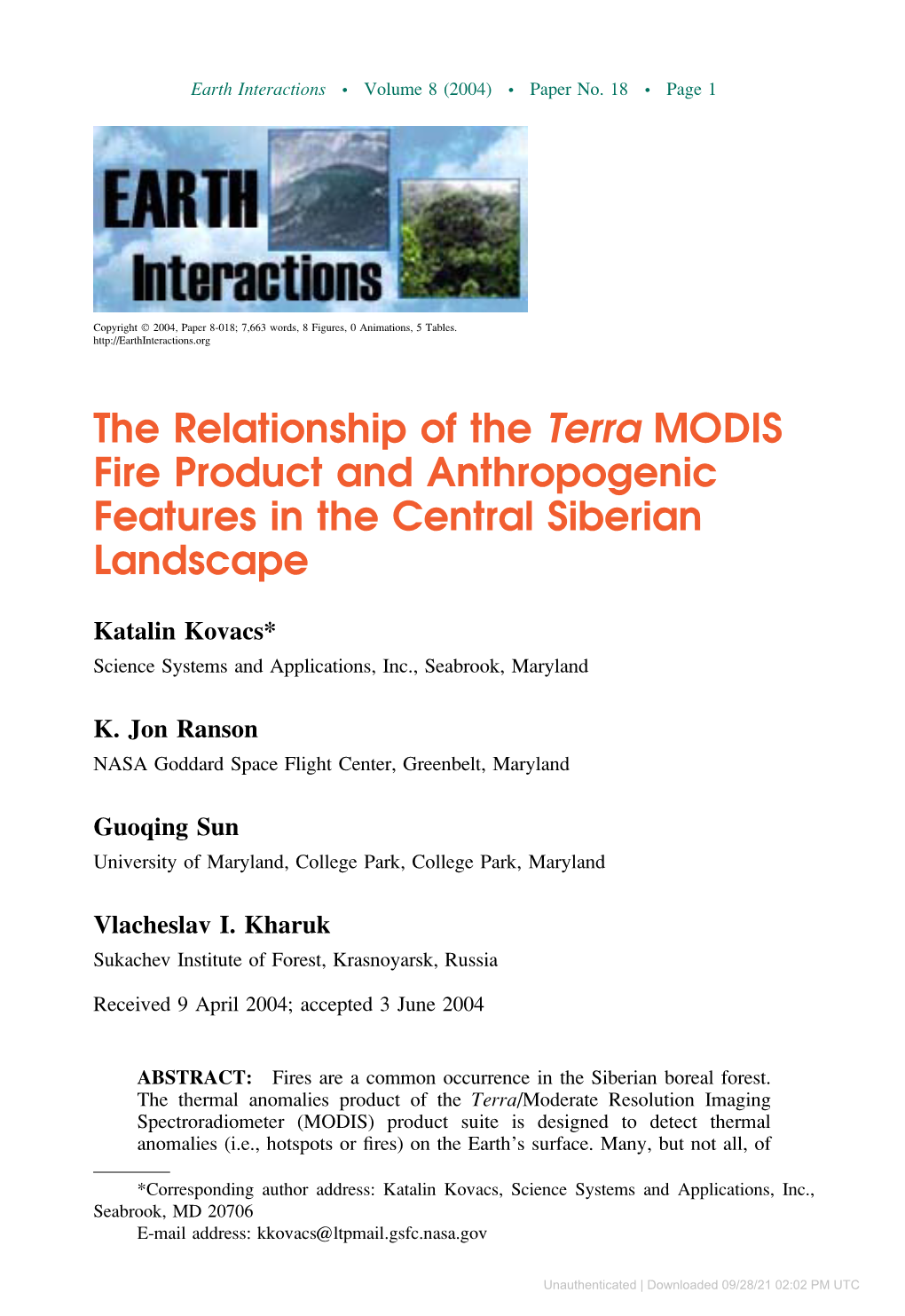 Earth Interactions • Volume 8 (2004) • Paper No. 18 • Page 1

EARTH Interactions

Copyright © 2004, Paper 8-018; 7,663 words, 8 Figures, 0 Animations, 5 Tables.
http://EarthInteractions.org

The Relationship of the Terra MODIS Fire Product and Anthropogenic Features in the Central Siberian Landscape

Katalin Kovacs*
Science Systems and Applications, Inc., Seabrook, Maryland

K. Jon Ranson
NASA Goddard Space Flight Center, Greenbelt, Maryland

Guoqing Sun
University of Maryland, College Park, College Park, Maryland

Vlacheslav I. Kharuk
Sukachev Institute of Forest, Krasnoyarsk, Russia

Received 9 April 2004; accepted 3 June 2004

ABSTRACT: Fires are a common occurrence in the Siberian boreal forest. The thermal anomalies product of the Terra/Moderate Resolution Imaging Spectroradiometer (MODIS) product suite is designed to detect thermal anomalies (i.e., hotspots or fires) on the Earth's surface. Many, but not all, of

*Corresponding author address: Katalin Kovacs, Science Systems and Applications, Inc., Seabrook, MD 20706
E-mail address: kkovacs@ltpmail.gsfc.nasa.gov

Unauthenticated | Downloaded 09/28/21 02:02 PM UTC